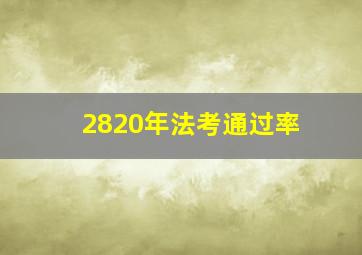 2820年法考通过率